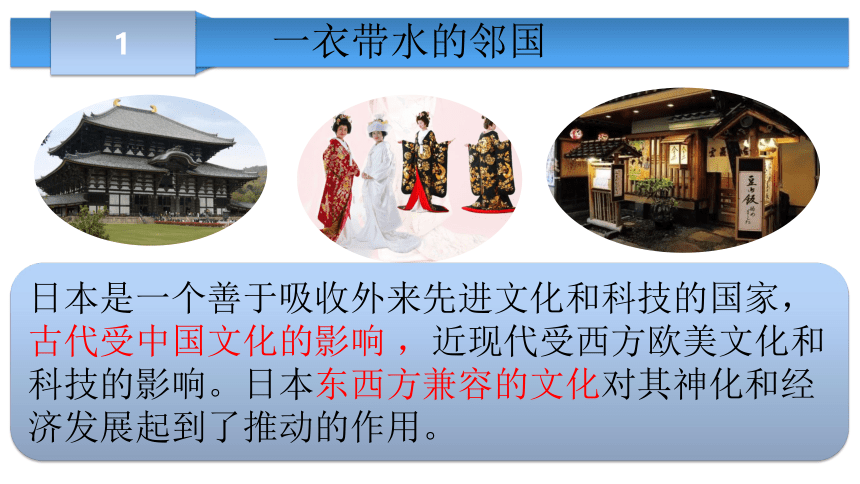 1

一衣带水的邻国

日本是一个善于吸收外来先进文化和科技的国家，古代受中国文化的影响，近现代受西方欧美文化和科技的影响。日本东西方兼容的文化对其神化和经济发展起到了推动的作用。